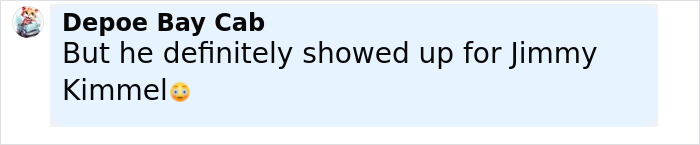 Depoe Bay Cab
But he definitely showed up for Jimmy Kimmel😳